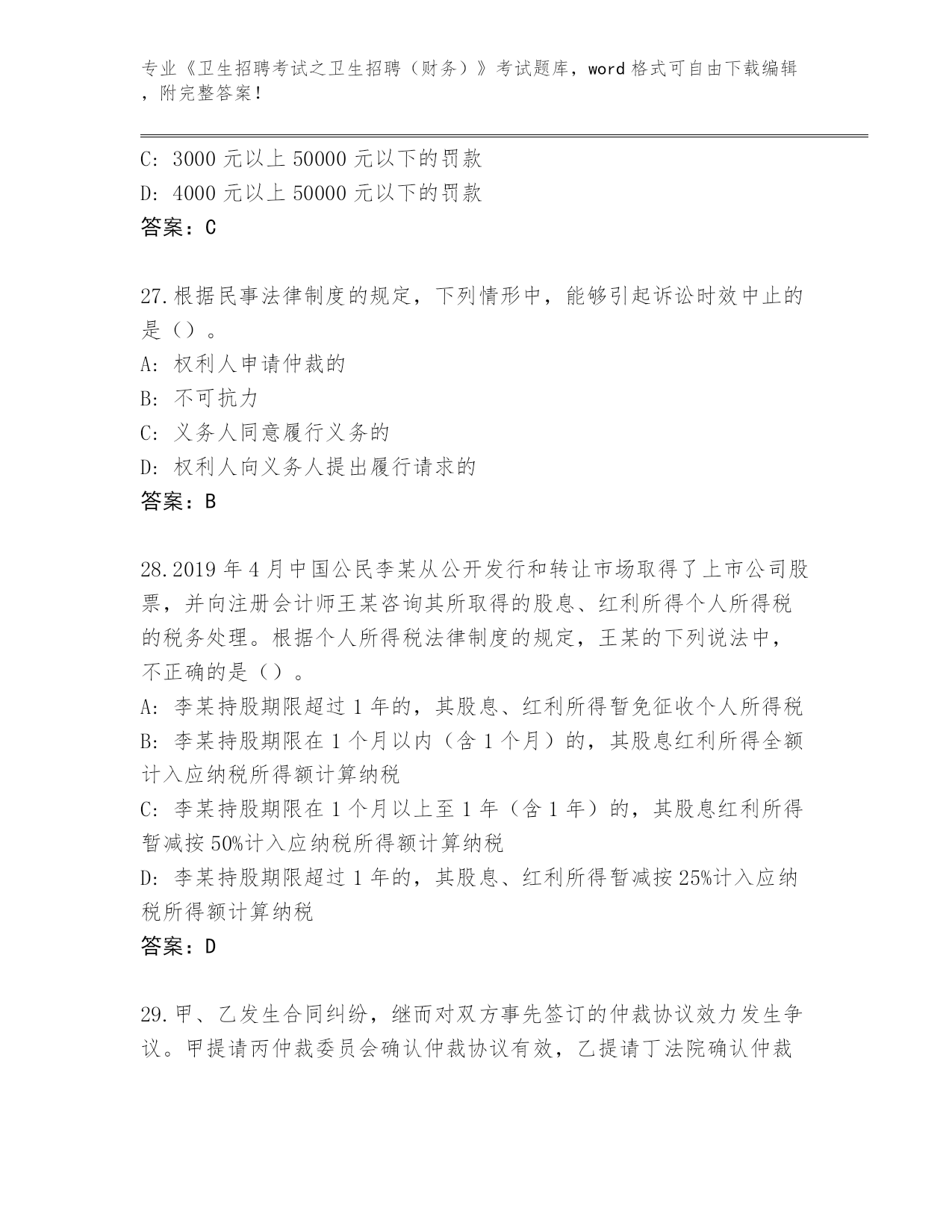 专业《卫生招聘考试之卫生招聘（财务）》考试题库，word 格式可自由下载编辑，附完整答案！

C: 3000 元以上 50000 元以下的罚款
D: 4000 元以上 50000 元以下的罚款
答案：C

27.根据民事法律制度的规定，下列情形中，能够引起诉讼时效中止的是（）。
A: 权利人申请仲裁的
B: 不可抗力
C: 义务人同意履行义务的
D: 权利人向义务人提出履行请求的
答案：B

28.2019 年 4 月中国公民李某从公开发行和转让市场取得了上市公司股票，并向注册会计师王某咨询其所取得的股息、红利所得个人所得税的税务处理。根据个人所得税法律制度的规定，王某的下列说法中，不正确的是（）。
A: 李某持股期限超过 1 年的，其股息、红利所得暂免征收个人所得税
B: 李某持股期限在 1 个月以内（含 1 个月）的，其股息红利所得全额计入应纳税所得额计算纳税
C: 李某持股期限在 1 个月以上至 1 年（含 1 年）的，其股息红利所得暂减按 50%计入应纳税所得额计算纳税
D: 李某持股期限超过 1 年的，其股息、红利所得暂减按 25%计入应纳税所得额计算纳税
答案：D

29.甲、乙发生合同纠纷，继而对双方事先签订的仲裁协议效力发生争议。甲提请丙仲裁委员会确认仲裁协议有效，乙提请丁法院确认仲裁